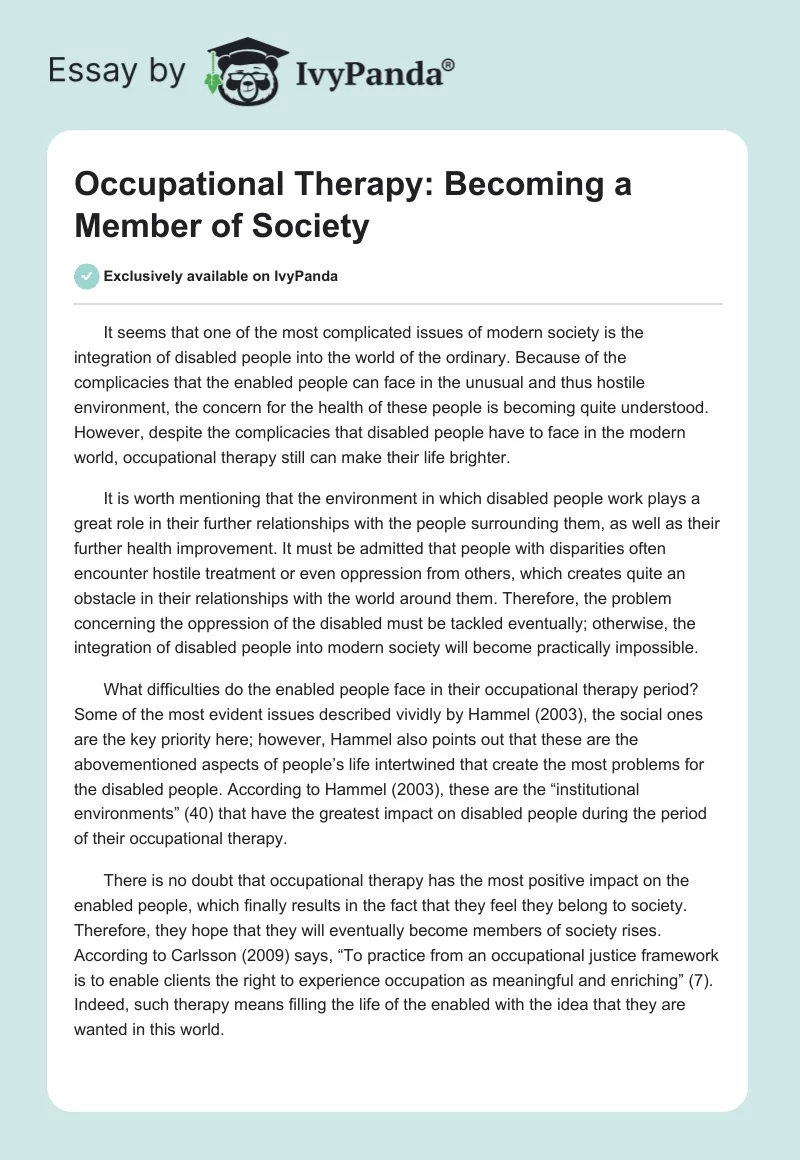 Essay by IvyPanda®

Occupational Therapy: Becoming a Member of Society

Exclusively available on IvyPanda

It seems that one of the most complicated issues of modern society is the integration of disabled people into the world of the ordinary. Because of the complicacies that the enabled people can face in the unusual and thus hostile environment, the concern for the health of these people is becoming quite understood. However, despite the complicacies that disabled people have to face in the modern world, occupational therapy still can make their life brighter.

It is worth mentioning that the environment in which disabled people work plays a great role in their further relationships with the people surrounding them, as well as their further health improvement. It must be admitted that people with disparities often encounter hostile treatment or even oppression from others, which creates quite an obstacle in their relationships with the world around them. Therefore, the problem concerning the oppression of the disabled must be tackled eventually; otherwise, the integration of disabled people into modern society will become practically impossible.

What difficulties do the enabled people face in their occupational therapy period? Some of the most evident issues described vividly by Hammel (2003), the social ones are the key priority here; however, Hammel also points out that these are the abovementioned aspects of people's life intertwined that create the most problems for the disabled people. According to Hammel (2003), these are the "institutional environments" (40) that have the greatest impact on disabled people during the period of their occupational therapy.

There is no doubt that occupational therapy has the most positive impact on the enabled people, which finally results in the fact that they feel they belong to society. Therefore, they hope that they will eventually become members of society rises. According to Carlsson (2009) says, "To practice from an occupational justice framework is to enable clients the right to experience occupation as meaningful and enriching" (7). Indeed, such therapy means filling the life of the enabled with the idea that they are wanted in this world.